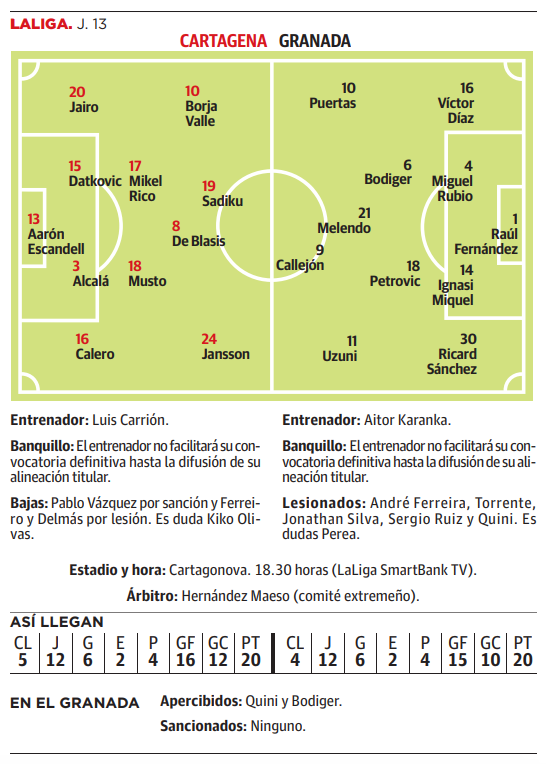 LALIGA. J. 13

CARTAGENA GRANADA

20 Jairo

10 Borja Valle

15 Datkovic

17 Mikel Rico

19 Sadiku

13 Aarón Escandell

8 De Blasis

3 Alcalá

18 Musto

16 Calero

24 Jansson

10 Puertas

16 Víctor Díaz

6 Bodiger

4 Miguel Rubio

21 Melendo

1 Raúl Fernández

9 Callejón

18 Petrovic

14 Ignasi Miquel

11 Uzuni

30 Ricard Sánchez

Entrenador: Luis Carrión.

Banquillo: El entrenador no facilitará su convocatoria definitiva hasta la difusión de su alineación titular.

Bajas: Pablo Vázquez por sanción y Ferreiro y Delmás por lesión. Es duda Kiko Olivas.

Entrenador: Aitor Karanka.

Banquillo: El entrenador no facilitará su convocatoria definitiva hasta la difusión de su alineación titular.

Lesionados: André Ferreira, Torrente, Jonathan Silva, Sergio Ruiz y Quini. Es dudas Perea.

Estadio y hora: Cartagonova. 18.30 horas (LaLiga SmartBank TV).

Árbitro: Hernández Maeso (comité extremeño).

ASÍ LLEGAN

| CL | J | G | E | P | GF | GC | PT | CL | J | G | E | P | GF | GC | PT |
|---|---|---|---|---|---|---|---|---|---|---|---|---|---|---|---|
| 5 | 12 | 6 | 2 | 4 | 16 | 12 | 20 | 4 | 12 | 6 | 2 | 4 | 15 | 10 | 20 |

EN EL GRANADA

Apercibidos: Quini y Bodiger.

Sancionados: Ninguno.